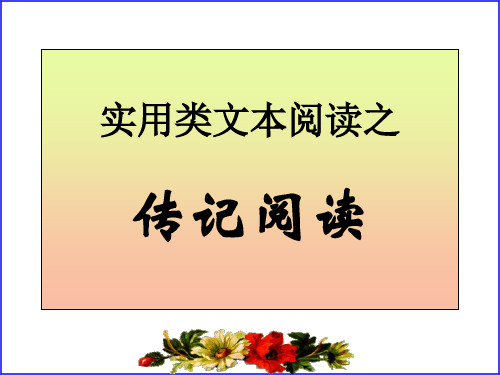 实用类文本阅读之

传记阅读